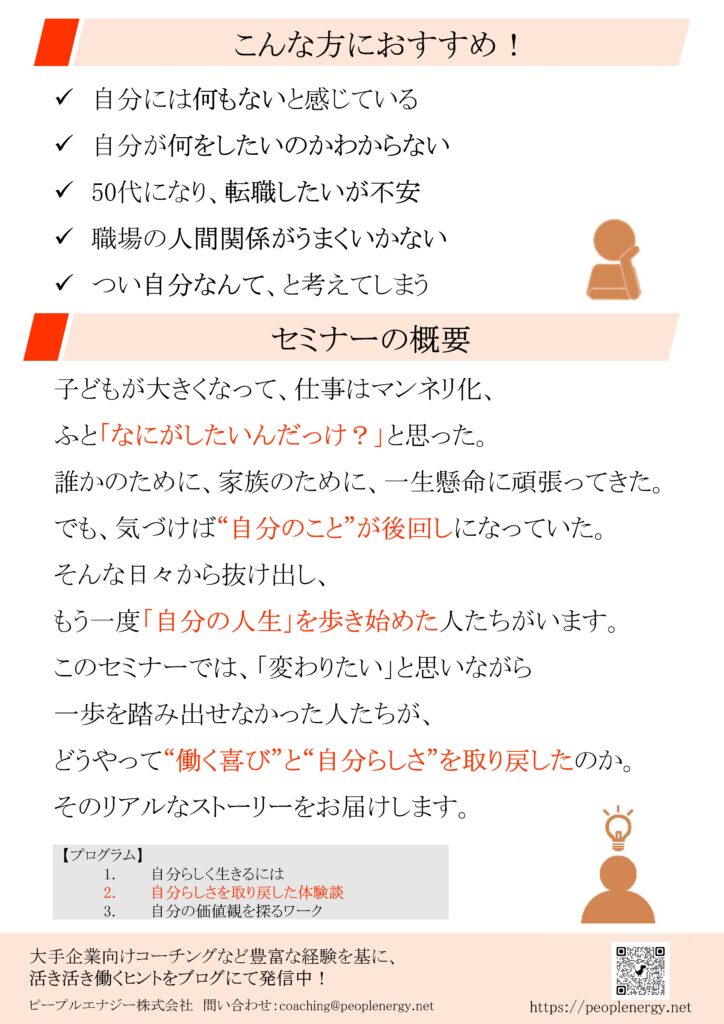 こんな方におすすめ！

✓ 自分には何もないと感じている
✓ 自分が何をしたいのかわからない
✓ 50代になり、転職したいが不安
✓ 職場の人間関係がうまくいかない
✓ つい自分なんて、と考えてしまう

セミナーの概要

子どもが大きくなって、仕事はマンネリ化、
ふと「なにがしたいんだっけ？」と思った。
誰かのために、家族のために、一生懸命に頑張ってきた。
でも、気づけば“自分のこと”が後回しになっていた。
そんな日々から抜け出し、
もう一度「自分の人生」を歩き始めた人たちがいます。
このセミナーでは、「変わりたい」と思いながら
一歩を踏み出せなかった人たちが、
どうやって“働く喜び”と“自分らしさ”を取り戻したのか。
そのリアルなストーリーをお届けします。

【プログラム】
1. 自分らしく生きるには
2. 自分らしさを取り戻した体験談
3. 自分の価値観を探るワーク

大手企業向けコーチングなど豊富な経験を基に、
活き活き働くヒントをブログにて発信中！
ピープルエナジー株式会社 問い合わせ：coaching@peoplenergy.net
https://peoplenergy.net